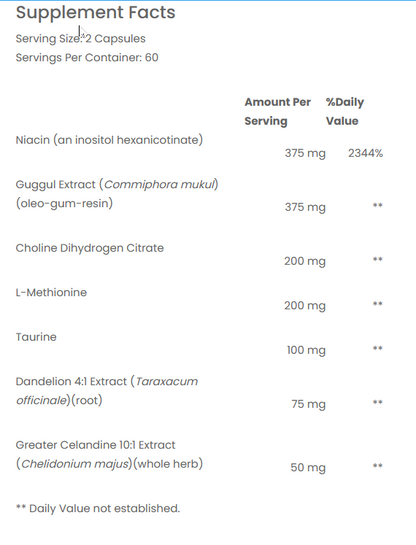 Supplement Facts

Serving Size: 2 Capsules
Servings Per Container: 60

| | Amount Per Serving | %Daily Value |
|---|---|---|
| Niacin (an inositol hexanicotinate) | 375 mg | 2344% |
| Guggul Extract (Commiphora mukul) (oleo-gum-resin) | 375 mg | ** |
| Choline Dihydrogen Citrate | 200 mg | ** |
| L-Methionine | 200 mg | ** |
| Taurine | 100 mg | ** |
| Dandelion 4:1 Extract (Taraxacum officinale)(root) | 75 mg | ** |
| Greater Celandine 10:1 Extract (Chelidonium majus)(whole herb) | 50 mg | ** |

** Daily Value not established.